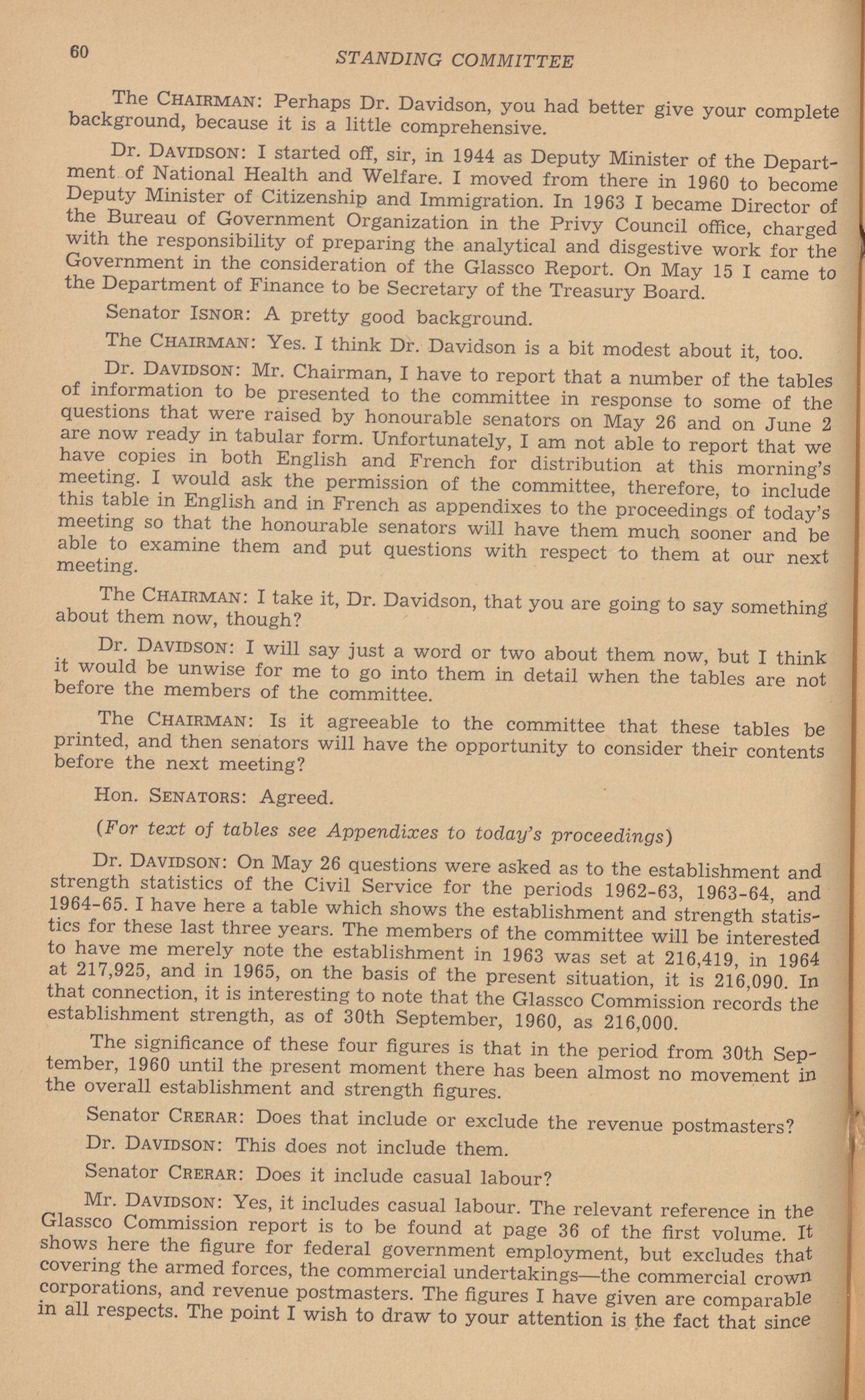 60 STANDING COMMITTEE

The CHAIRMAN: Perhaps Dr. Davidson, you had better give your complete background, because it is a little comprehensive.

Dr. DAVIDSON: I started off, sir, in 1944 as Deputy Minister of the Department of National Health and Welfare. I moved from there in 1960 to become Deputy Minister of Citizenship and Immigration. In 1963 I became Director of the Bureau of Government Organization in the Privy Council office, charged with the responsibility of preparing the analytical and disgestive work for the Government in the consideration of the Glassco Report. On May 15 I came to the Department of Finance to be Secretary of the Treasury Board.

Senator ISNOR: A pretty good background.

The CHAIRMAN: Yes. I think Dr. Davidson is a bit modest about it, too.

Dr. DAVIDSON: Mr. Chairman, I have to report that a number of the tables of information to be presented to the committee in response to some of the questions that were raised by honourable senators on May 26 and on June 2 are now ready in tabular form. Unfortunately, I am not able to report that we have copies in both English and French for distribution at this morning's meeting. I would ask the permission of the committee, therefore, to include this table in English and in French as appendixes to the proceedings of today's meeting so that the honourable senators will have them much sooner and be able to examine them and put questions with respect to them at our next meeting.

The CHAIRMAN: I take it, Dr. Davidson, that you are going to say something about them now, though?

Dr. DAVIDSON: I will say just a word or two about them now, but I think it would be unwise for me to go into them in detail when the tables are not before the members of the committee.

The CHAIRMAN: Is it agreeable to the committee that these tables be printed, and then senators will have the opportunity to consider their contents before the next meeting?

Hon. SENATORS: Agreed.

(For text of tables see Appendixes to today's proceedings)

Dr. DAVIDSON: On May 26 questions were asked as to the establishment and strength statistics of the Civil Service for the periods 1962-63, 1963-64, and 1964-65. I have here a table which shows the establishment and strength statistics for these last three years. The members of the committee will be interested to have me merely note the establishment in 1963 was set at 216,419, in 1964 at 217,925, and in 1965, on the basis of the present situation, it is 216,090. In that connection, it is interesting to note that the Glassco Commission records the establishment strength, as of 30th September, 1960, as 216,000.

The significance of these four figures is that in the period from 30th September, 1960 until the present moment there has been almost no movement in the overall establishment and strength figures.

Senator CRERAR: Does that include or exclude the revenue postmasters?

Dr. DAVIDSON: This does not include them.

Senator CRERAR: Does it include casual labour?

Mr. DAVIDSON: Yes, it includes casual labour. The relevant reference in the Glassco Commission report is to be found at page 36 of the first volume. It shows here the figure for federal government employment, but excludes that covering the armed forces, the commercial undertakings—the commercial crown corporations, and revenue postmasters. The figures I have given are comparable in all respects. The point I wish to draw to your attention is the fact that since